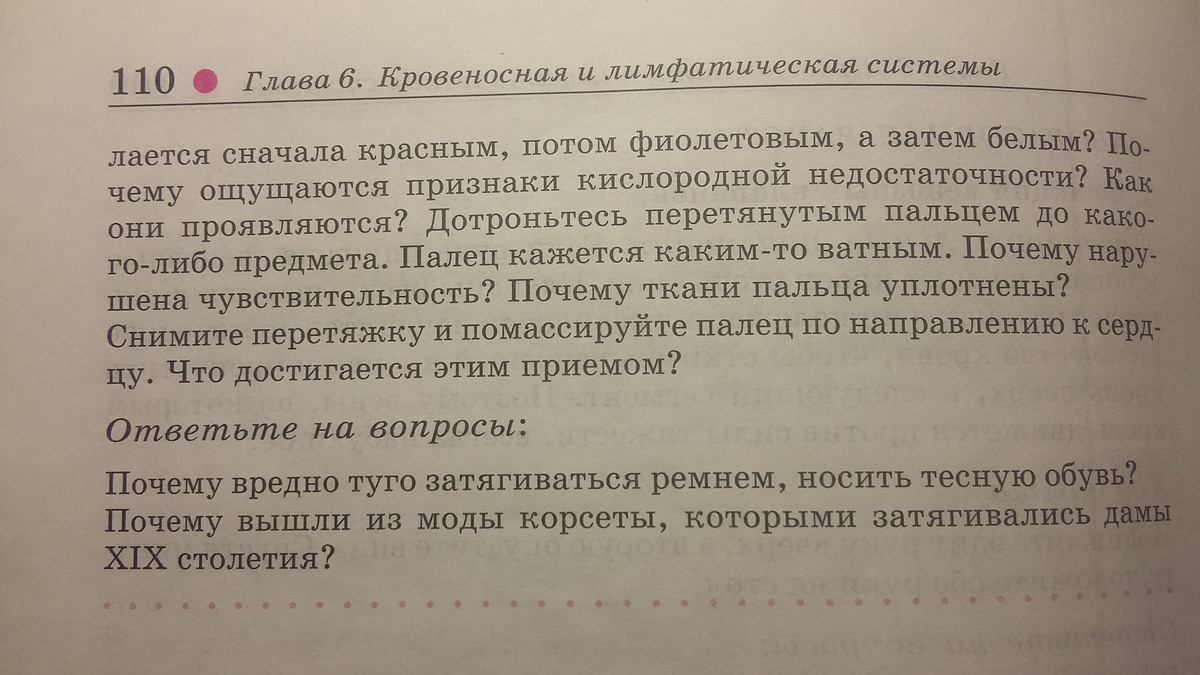 110 Глава 6. Кровеносная и лимфатическая системы

лается сначала красным, потом фиолетовым, а затем белым? Почему ощущаются признаки кислородной недостаточности? Как они проявляются? Дотроньтесь перетянутым пальцем до какого-либо предмета. Палец кажется каким-то ватным. Почему нарушена чувствительность? Почему ткани пальца уплотнены? Снимите перетяжку и помассируйте палец по направлению к сердцу. Что достигается этим приемом?

Ответьте на вопросы:

Почему вредно туго затягиваться ремнем, носить тесную обувь? Почему вышли из моды корсеты, которыми затягивались дамы XIX столетия?